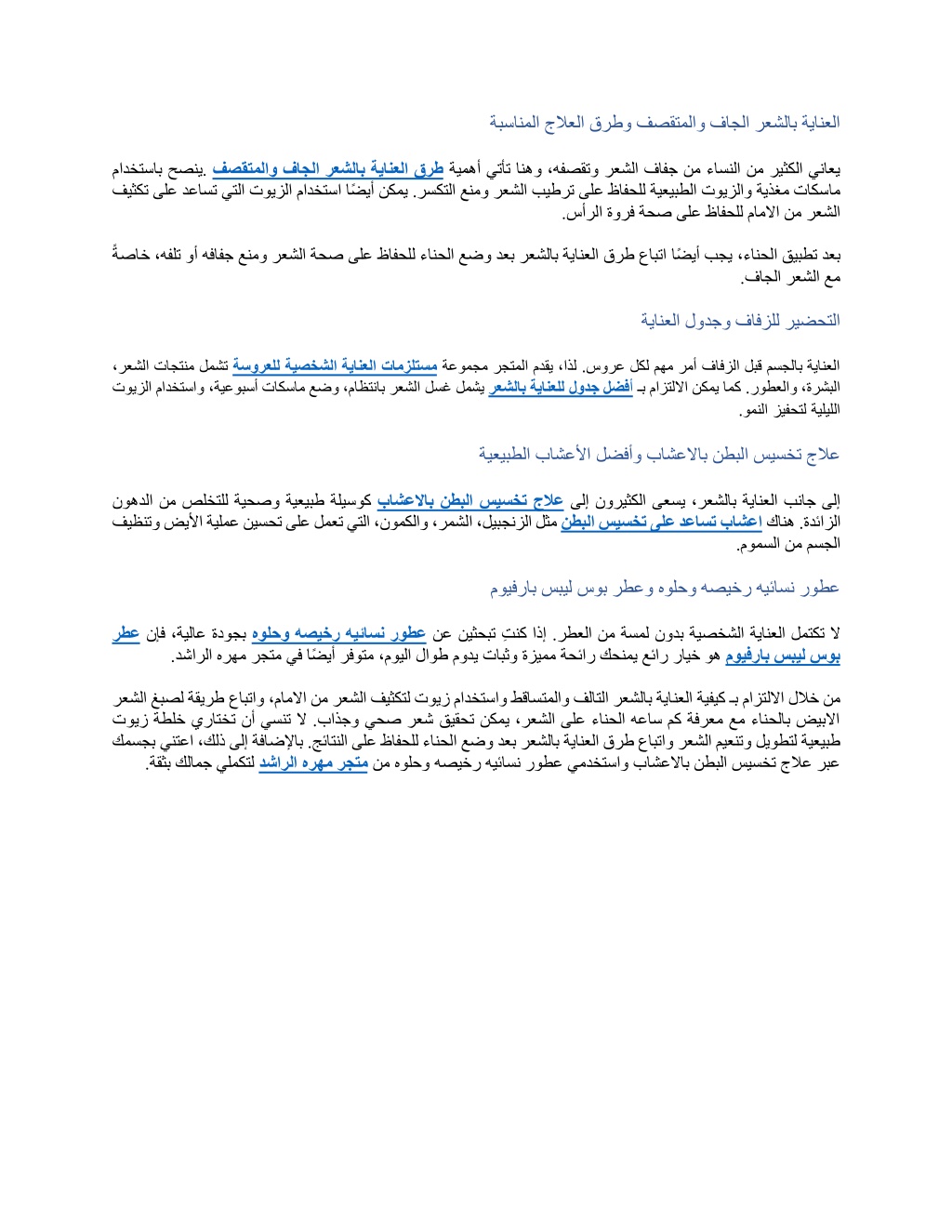 العناية بالشعر الجاف والمتقصف وطرق العلاج المناسبة

يعاني الكثير من النساء من جفاف الشعر وتقصفه، وهنا تأتي أهمية طرق العناية بالشعر الجاف والمتقصف .ينصح باستخدام ماسكات مغذية والزيوت الطبيعية للحفاظ على ترطيب الشعر ومنع التكسر. يمكن أيضًا استخدام الزيوت التي تساعد على تكثيف الشعر من الامام للحفاظ على صحة فروة الرأس.

بعد تطبيق الحناء، يجب أيضًا اتباع طرق العناية بالشعر بعد وضع الحناء للحفاظ على صحة الشعر ومنع جفافه أو تلفه، خاصةً مع الشعر الجاف.

التحضير للزفاف وجدول العناية

العناية بالجسم قبل الزفاف أمر مهم لكل عروس. لذا، يقدم المتجر مجموعة مستلزمات العناية الشخصية للعروسة تشمل منتجات الشعر، البشرة، والعطور. كما يمكن الالتزام بـ أفضل جدول للعناية بالشعر يشمل غسل الشعر بانتظام، وضع ماسكات أسبوعية، واستخدام الزيوت الليلية لتحفيز النمو.

علاج تخسيس البطن بالاعشاب وأفضل الأعشاب الطبيعية

إلى جانب العناية بالشعر، يسعى الكثيرون إلى علاج تخسيس البطن بالاعشاب كوسيلة طبيعية وصحية للتخلص من الدهون الزائدة. هناك اعشاب تساعد على تخسيس البطن مثل الزنجبيل، الشمر، والكمون، التي تعمل على تحسين عملية الأيض وتنظيف الجسم من السموم.

عطور نسائيه رخيصه وحلوه وعطر بوس ليبس بارفيوم

لا تكتمل العناية الشخصية بدون لمسة من العطر. إذا كنتِ تبحثين عن عطور نسائيه رخيصه وحلوه بجودة عالية، فإن عطر بوس ليبس بارفيوم هو خيار رائع يمنحك رائحة مميزة وثبات يدوم طوال اليوم، متوفر أيضًا في متجر مهره الراشد.

من خلال الالتزام بـ كيفية العناية بالشعر التالف والمتساقط واستخدام زيوت لتكثيف الشعر من الامام، واتباع طريقة لصبغ الشعر الابيض بالحناء مع معرفة كم ساعه الحناء على الشعر، يمكن تحقيق شعر صحي وجذاب. لا تنسي أن تختاري خلطة زيوت طبيعية لتطويل وتنعيم الشعر واتباع طرق العناية بالشعر بعد وضع الحناء للحفاظ على النتائج. بالإضافة إلى ذلك، اعتني بجسمك عبر علاج تخسيس البطن بالاعشاب واستخدمي عطور نسائيه رخيصه وحلوه من متجر مهره الراشد لتكملي جمالك بثقة.